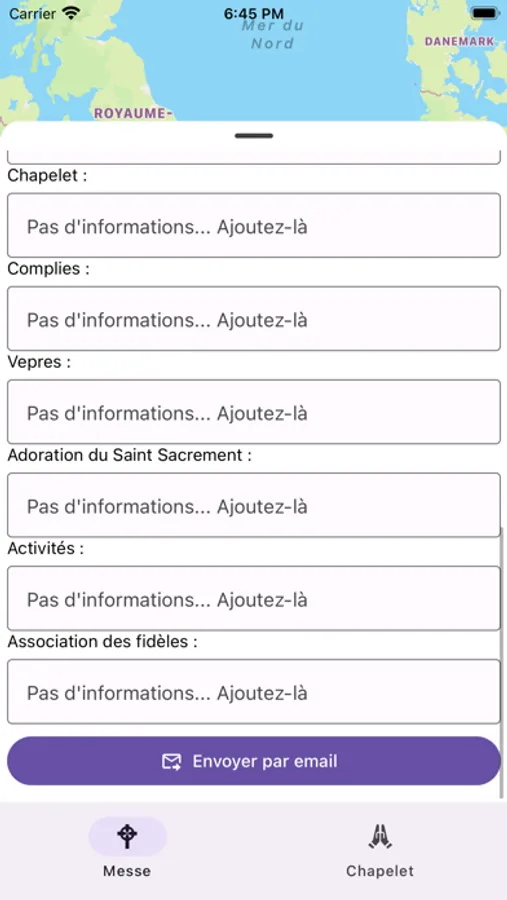 Carrier
6:45 PM
Mer du Nord
DANEMARK
ROYAUME-

Chapelet :
Pas d'informations... Ajoutez-là
Complies :
Pas d'informations... Ajoutez-là
Vepres :
Pas d'informations... Ajoutez-là
Adoration du Saint Sacrement :
Pas d'informations... Ajoutez-là
Activités :
Pas d'informations... Ajoutez-là
Association des fidèles :
Pas d'informations... Ajoutez-là
Envoyer par email
Messe
Chapelet